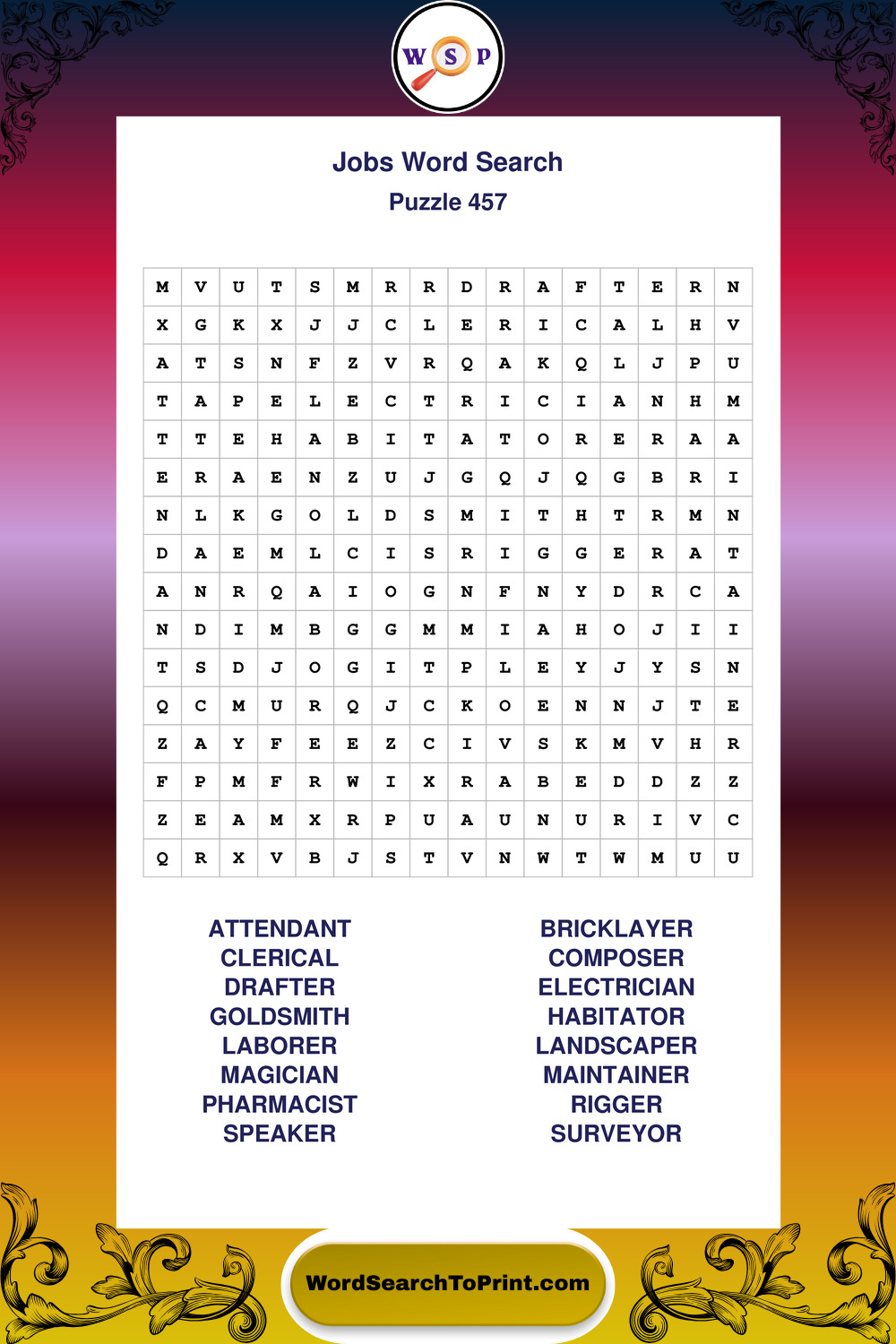 W S P

Jobs Word Search
Puzzle 457

| M | V | U | T | S | M | R | R | D | R | A | F | T | E | R | N |
|---|---|---|---|---|---|---|---|---|---|---|---|---|---|---|---|
| X | G | K | X | J | J | C | L | E | R | I | C | A | L | H | V |
| A | T | S | N | F | Z | V | R | Q | A | K | Q | L | J | P | U |
| T | A | P | E | L | E | C | T | R | I | C | I | A | N | H | M |
| T | T | E | H | A | B | I | T | A | T | O | R | E | R | A | A |
| E | R | A | E | N | Z | U | J | G | Q | J | Q | G | B | R | I |
| N | L | K | G | O | L | D | S | M | I | T | H | T | R | M | N |
| D | A | E | M | L | C | I | S | R | I | G | G | E | R | A | T |
| A | N | R | Q | A | I | O | G | N | F | N | Y | D | R | C | A |
| N | D | I | M | B | G | G | M | M | I | A | H | O | J | I | I |
| T | S | D | J | O | G | I | T | P | L | E | Y | J | Y | S | N |
| Q | C | M | U | R | Q | J | C | K | O | E | N | N | J | T | E |
| Z | A | Y | F | E | E | Z | C | I | V | S | K | M | V | H | R |
| F | P | M | F | R | W | I | X | R | A | B | E | D | D | Z | Z |
| Z | E | A | M | X | R | P | U | A | U | N | U | R | I | V | C |
| Q | R | X | V | B | J | S | T | V | N | W | T | W | M | U | U |

ATTENDANT
CLERICAL
DRAFTER
GOLDSMITH
LABORER
MAGICIAN
PHARMACIST
SPEAKER

BRICKLAYER
COMPOSER
ELECTRICIAN
HABITATOR
LANDSCAPER
MAINTAINER
RIGGER
SURVEYOR

WordSearchToPrint.com